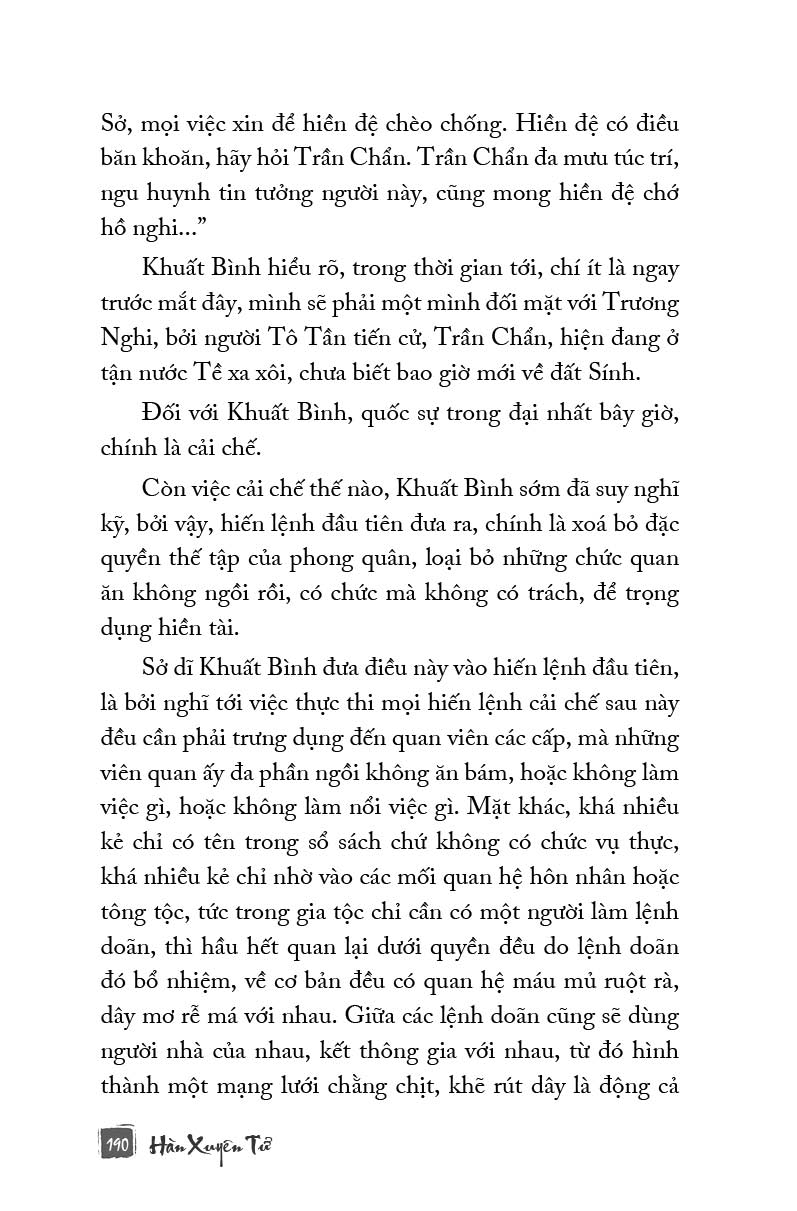 Sở, mọi việc xin để hiền đệ chèo chống. Hiền đệ có điều băn khoăn, hãy hỏi Trần Chẩn. Trần Chẩn đa mưu túc trí, ngu huynh tin tưởng người này, cũng mong hiền đệ chớ hồ nghi...”

Khuất Bình hiểu rõ, trong thời gian tới, chí ít là ngay trước mắt đây, mình sẽ phải một mình đối mặt với Trương Nghi, bởi người Tô Tần tiến cử, Trần Chẩn, hiện đang ở tận nước Tề xa xôi, chưa biết bao giờ mới về đất Sính.

Đối với Khuất Bình, quốc sự trong đại nhất bây giờ, chính là cải chế.

Còn việc cải chế thế nào, Khuất Bình sớm đã suy nghĩ kỹ, bởi vậy, hiến lệnh đầu tiên đưa ra, chính là xoá bỏ đặc quyền thế tập của phong quân, loại bỏ những chức quan ăn không ngồi rồi, có chức mà không có trách, để trọng dụng hiền tài.

Sở dĩ Khuất Bình đưa điều này vào hiến lệnh đầu tiên, là bởi nghĩ tới việc thực thi mọi hiến lệnh cải chế sau này đều cần phải trưng dụng đến quan viên các cấp, mà những viên quan ấy đa phần ngồi không ăn bám, hoặc không làm việc gì, hoặc không làm nổi việc gì. Mặt khác, khá nhiều kẻ chỉ có tên trong sổ sách chứ không có chức vụ thực, khá nhiều kẻ chỉ nhờ vào các mối quan hệ hôn nhân hoặc tông tộc, tức trong gia tộc chỉ cần có một người làm lệnh doãn, thì hầu hết quan lại dưới quyền đều do lệnh doãn đó bổ nhiệm, về cơ bản đều có quan hệ máu mủ ruột rà, dây mơ rễ má với nhau. Giữa các lệnh doãn cũng sẽ dùng người nhà của nhau, kết thông gia với nhau, từ đó hình thành một mạng lưới chằng chịt, khẽ rút dây là động cả

190 Hàn Xuyên Tử